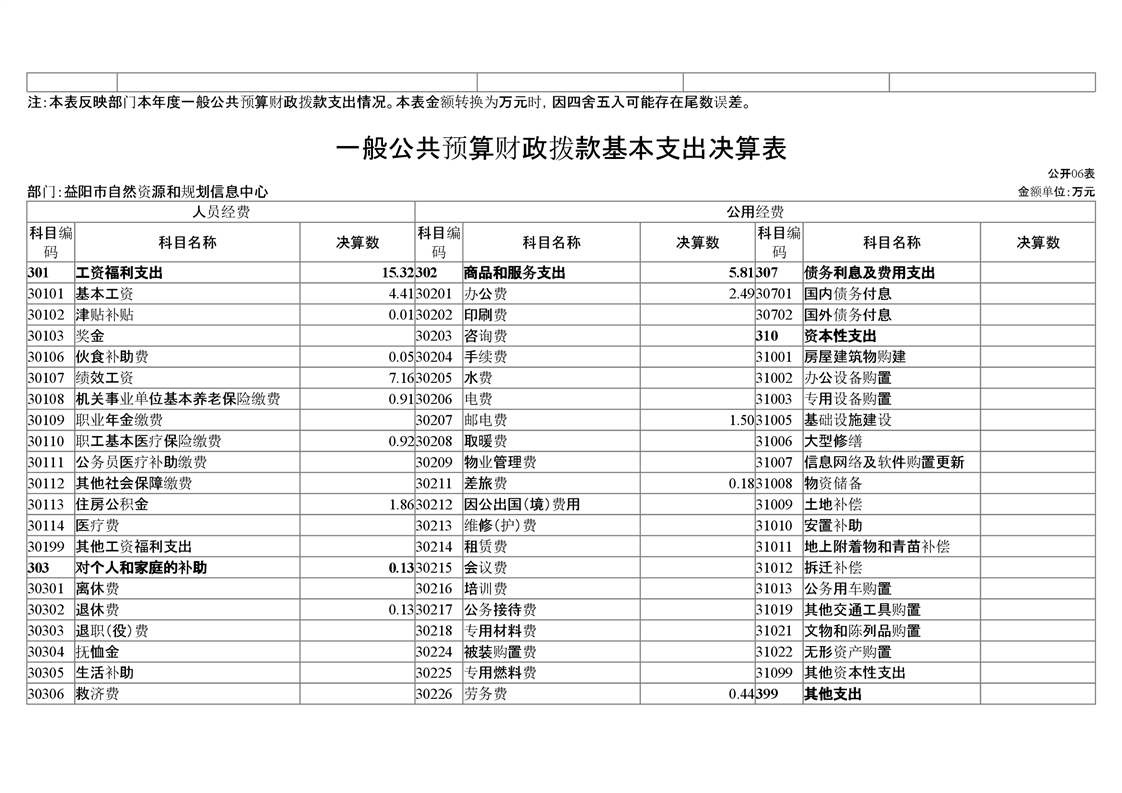 注:本表反映部门本年度一般公共预算财政拨款支出情况。本表金额转换为万元时，因四舍五入可能存在尾数误差。

一般公共预算财政拨款基本支出决算表

公开06表

部门:益阳市自然资源和规划信息中心

金额单位:万元

| 人员经费 | | | 公用经费 | | | | | |
|---|---|---|---|---|---|---|---|---|
| 科目编码 | 科目名称 | 决算数 | 科目编码 | 科目名称 | 决算数 | 科目编码 | 科目名称 | 决算数 |
| 301 | 工资福利支出 | 15.32 | 302 | 商品和服务支出 | 5.81 | 307 | 债务利息及费用支出 | |
| 30101 | 基本工资 | 4.41 | 30201 | 办公费 | 2.49 | 30701 | 国内债务付息 | |
| 30102 | 津贴补贴 | 0.01 | 30202 | 印刷费 | | 30702 | 国外债务付息 | |
| 30103 | 奖金 | | 30203 | 咨询费 | | 310 | 资本性支出 | |
| 30106 | 伙食补助费 | 0.05 | 30204 | 手续费 | | 31001 | 房屋建筑物购建 | |
| 30107 | 绩效工资 | 7.16 | 30205 | 水费 | | 31002 | 办公设备购置 | |
| 30108 | 机关事业单位基本养老保险缴费 | 0.91 | 30206 | 电费 | | 31003 | 专用设备购置 | |
| 30109 | 职业年金缴费 | | 30207 | 邮电费 | 1.50 | 31005 | 基础设施建设 | |
| 30110 | 职工基本医疗保险缴费 | 0.92 | 30208 | 取暖费 | | 31006 | 大型修缮 | |
| 30111 | 公务员医疗补助缴费 | | 30209 | 物业管理费 | | 31007 | 信息网络及软件购置更新 | |
| 30112 | 其他社会保障缴费 | | 30211 | 差旅费 | 0.18 | 31008 | 物资储备 | |
| 30113 | 住房公积金 | 1.86 | 30212 | 因公出国(境)费用 | | 31009 | 土地补偿 | |
| 30114 | 医疗费 | | 30213 | 维修(护)费 | | 31010 | 安置补助 | |
| 30199 | 其他工资福利支出 | | 30214 | 租赁费 | | 31011 | 地上附着物和青苗补偿 | |
| 303 | 对个人和家庭的补助 | 0.13 | 30215 | 会议费 | | 31012 | 拆迁补偿 | |
| 30301 | 离休费 | | 30216 | 培训费 | | 31013 | 公务用车购置 | |
| 30302 | 退休费 | 0.13 | 30217 | 公务接待费 | | 31019 | 其他交通工具购置 | |
| 30303 | 退职(役)费 | | 30218 | 专用材料费 | | 31021 | 文物和陈列品购置 | |
| 30304 | 抚恤金 | | 30224 | 被装购置费 | | 31022 | 无形资产购置 | |
| 30305 | 生活补助 | | 30225 | 专用燃料费 | | 31099 | 其他资本性支出 | |
| 30306 | 救济费 | | 30226 | 劳务费 | 0.44 | 399 | 其他支出 | |